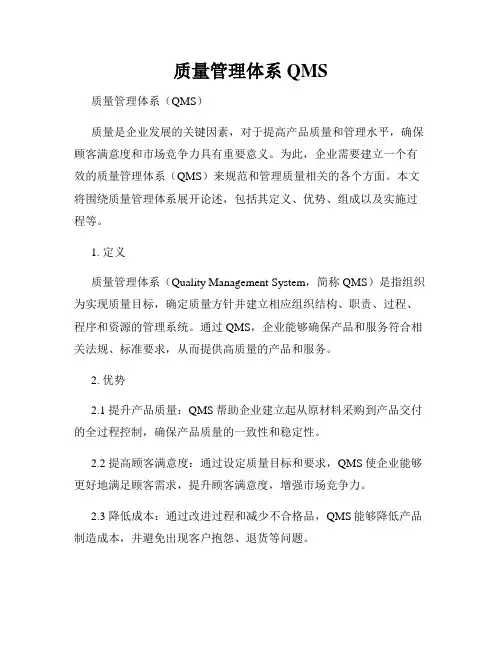 质量管理体系 QMS

质量管理体系（QMS）

质量是企业发展的关键因素，对于提高产品质量和管理水平，确保顾客满意度和市场竞争力具有重要意义。为此，企业需要建立一个有效的质量管理体系（QMS）来规范和管理质量相关的各个方面。本文将围绕质量管理体系展开论述，包括其定义、优势、组成以及实施过程等。

1. 定义

质量管理体系（Quality Management System，简称 QMS）是指组织为实现质量目标，确定质量方针并建立相应组织结构、职责、过程、程序和资源的管理系统。通过 QMS，企业能够确保产品和服务符合相关法规、标准要求，从而提供高质量的产品和服务。

2. 优势

2.1 提升产品质量：QMS 帮助企业建立起从原材料采购到产品交付的全过程控制，确保产品质量的一致性和稳定性。

2.2 提高顾客满意度：通过设定质量目标和要求，QMS 使企业能够更好地满足顾客需求，提升顾客满意度，增强市场竞争力。

2.3 降低成本：通过改进过程和减少不合格品，QMS 能够降低产品制造成本，并避免出现客户抱怨、退货等问题。